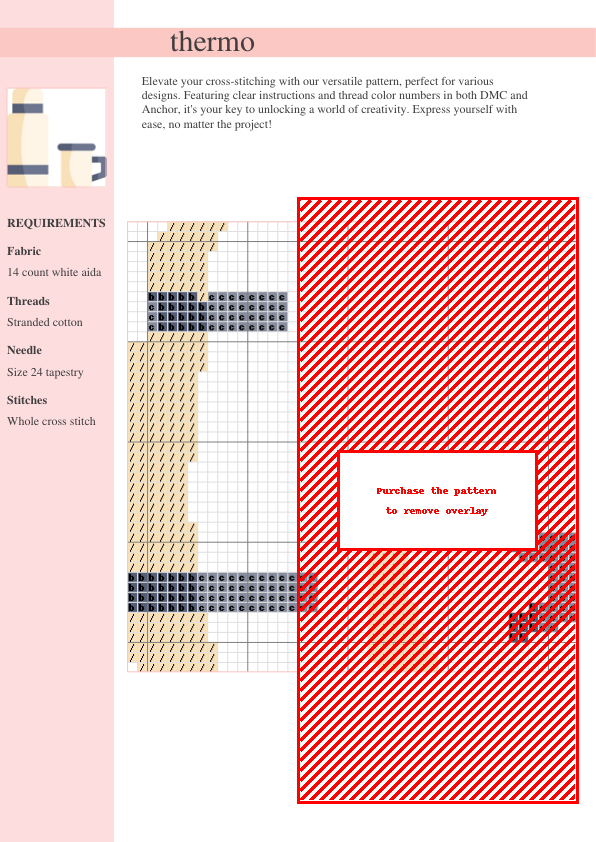 thermo

Elevate your cross-stitching with our versatile pattern, perfect for various designs. Featuring clear instructions and thread color numbers in both DMC and Anchor, it's your key to unlocking a world of creativity. Express yourself with ease, no matter the project!

REQUIREMENTS

Fabric

14 count white aida

Threads

Stranded cotton

Needle

Size 24 tapestry

Stitches

Whole cross stitch

Purchase the pattern to remove overlay